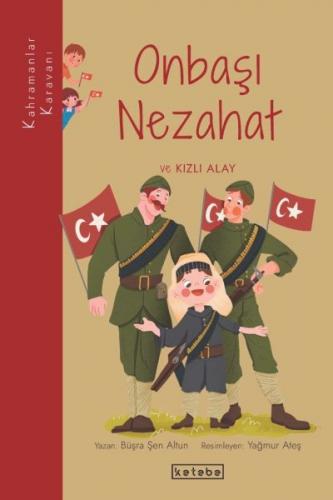 Kahramanlar Karavanı

Onbaşı Nezahat

ve KIZLI ALAY

Yazan: Büşra Şen Altun Resimleyen: Yağmur Ateş

ketebe